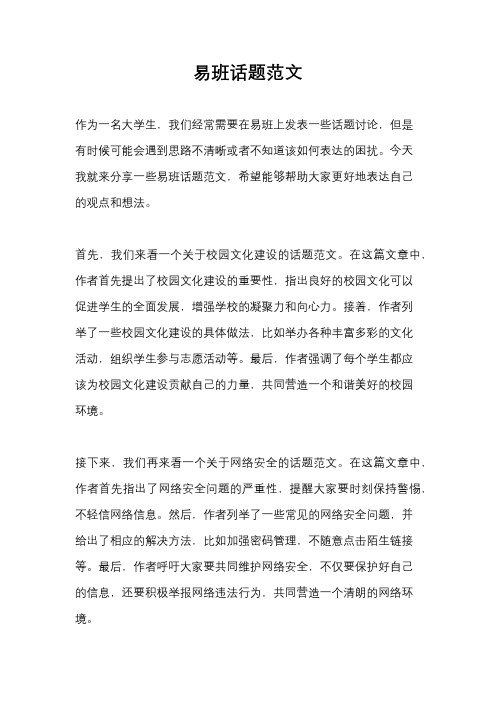 易班话题范文

作为一名大学生，我们经常需要在易班上发表一些话题讨论，但是有时候可能会遇到思路不清晰或者不知道该如何表达的困扰。今天我就来分享一些易班话题范文，希望能够帮助大家更好地表达自己的观点和想法。

首先，我们来看一个关于校园文化建设的话题范文。在这篇文章中，作者首先提出了校园文化建设的重要性，指出良好的校园文化可以促进学生的全面发展，增强学校的凝聚力和向心力。接着，作者列举了一些校园文化建设的具体做法，比如举办各种丰富多彩的文化活动，组织学生参与志愿活动等。最后，作者强调了每个学生都应该为校园文化建设贡献自己的力量，共同营造一个和谐美好的校园环境。

接下来，我们再来看一个关于网络安全的话题范文。在这篇文章中，作者首先指出了网络安全问题的严重性，提醒大家要时刻保持警惕，不轻信网络信息。然后，作者列举了一些常见的网络安全问题，并给出了相应的解决方法，比如加强密码管理，不随意点击陌生链接等。最后，作者呼吁大家要共同维护网络安全，不仅要保护好自己的信息，还要积极举报网络违法行为，共同营造一个清朗的网络环境。